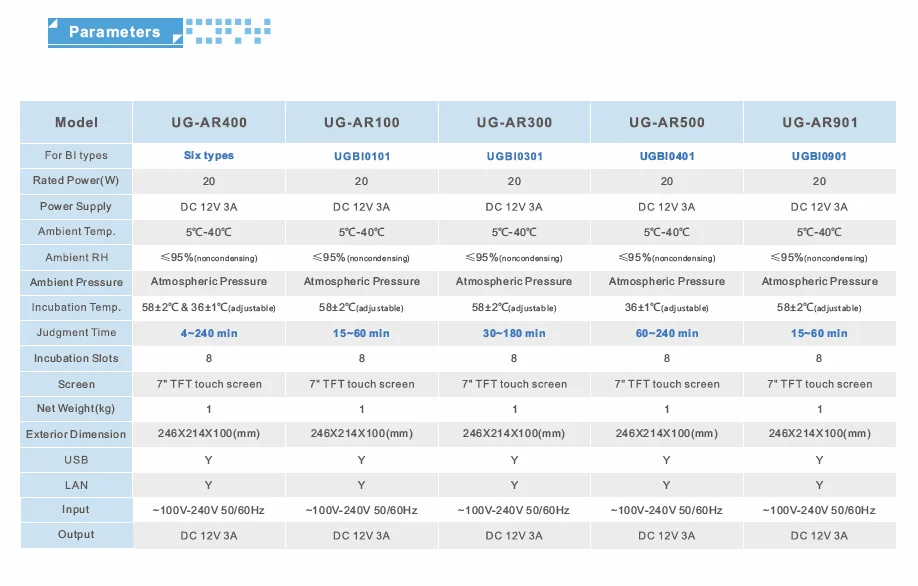 Parameters

| Model | UG-AR400 | UG-AR100 | UG-AR300 | UG-AR500 | UG-AR901 |
|---|---|---|---|---|---|
| For BI types | Six types | UGBI0101 | UGBI0301 | UGBI0401 | UGBI0901 |
| Rated Power(W) | 20 | 20 | 20 | 20 | 20 |
| Power Supply | DC 12V 3A | DC 12V 3A | DC 12V 3A | DC 12V 3A | DC 12V 3A |
| Ambient Temp. | 5℃-40℃ | 5℃-40℃ | 5℃-40℃ | 5℃-40℃ | 5℃-40℃ |
| Ambient RH | ≤95%(noncondensing) | ≤95%(noncondensing) | ≤95%(noncondensing) | ≤95%(noncondensing) | ≤95%(noncondensing) |
| Ambient Pressure | Atmospheric Pressure | Atmospheric Pressure | Atmospheric Pressure | Atmospheric Pressure | Atmospheric Pressure |
| Incubation Temp. | 58±2℃ & 36±1℃(adjustable) | 58±2℃(adjustable) | 58±2℃(adjustable) | 36±1℃(adjustable) | 58±2℃(adjustable) |
| Judgment Time | 4~240 min | 15~60 min | 30~180 min | 60~240 min | 15~60 min |
| Incubation Slots | 8 | 8 | 8 | 8 | 8 |
| Screen | 7" TFT touch screen | 7" TFT touch screen | 7" TFT touch screen | 7" TFT touch screen | 7" TFT touch screen |
| Net Weight(kg) | 1 | 1 | 1 | 1 | 1 |
| Exterior Dimension | 246X214X100(mm) | 246X214X100(mm) | 246X214X100(mm) | 246X214X100(mm) | 246X214X100(mm) |
| USB | Y | Y | Y | Y | Y |
| LAN | Y | Y | Y | Y | Y |
| Input | ~100V-240V 50/60Hz | ~100V-240V 50/60Hz | ~100V-240V 50/60Hz | ~100V-240V 50/60Hz | ~100V-240V 50/60Hz |
| Output | DC 12V 3A | DC 12V 3A | DC 12V 3A | DC 12V 3A | DC 12V 3A |